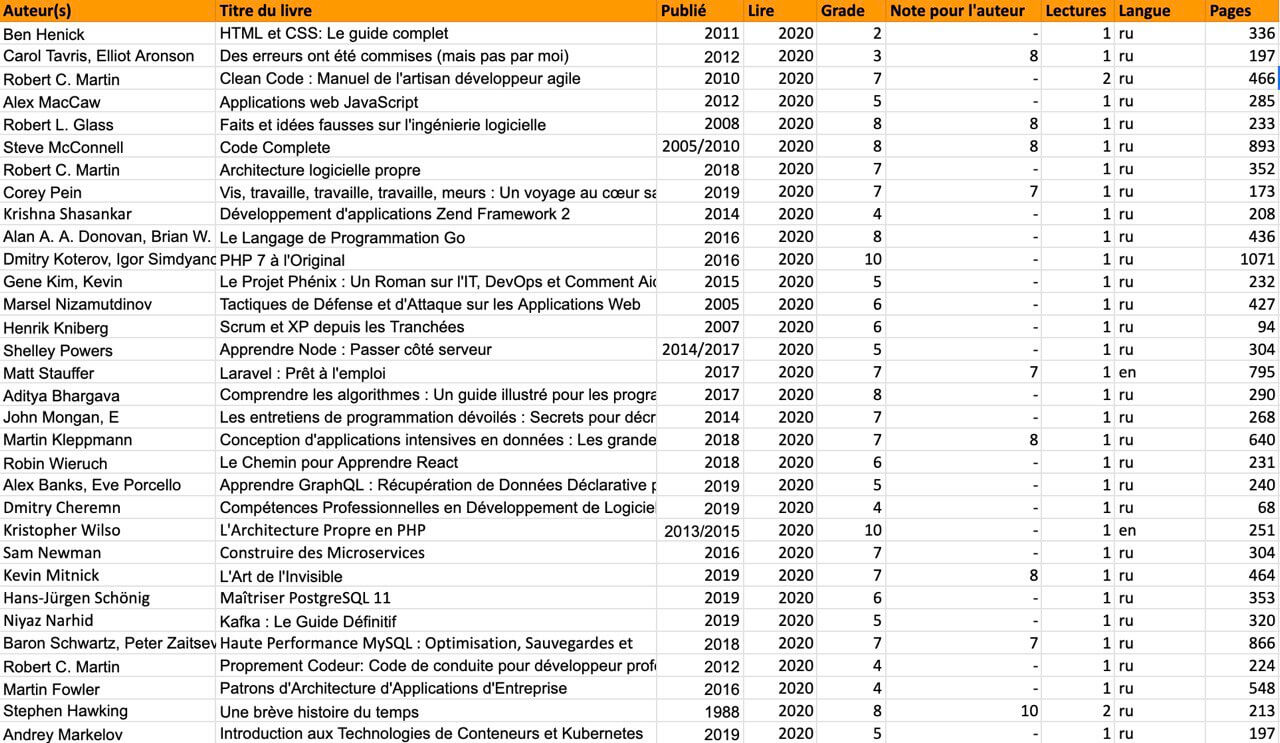 | Auteur(s) | Titre du livre | Publié | Lire | Grade | Note pour l'auteur | Lectures | Langue | Pages |
|---|---|---|---|---|---|---|---|---|
| Ben Henick | HTML et CSS: Le guide complet | 2011 | 2020 | 2 | - | 1 | ru | 336 |
| Carol Tavris, Elliot Aronson | Des erreurs ont été commises (mais pas par moi) | 2012 | 2020 | 3 | 8 | 1 | ru | 197 |
| Robert C. Martin | Clean Code : Manuel de l'artisan développeur agile | 2010 | 2020 | 7 | - | 2 | ru | 466 |
| Alex MacCaw | Applications web JavaScript | 2012 | 2020 | 5 | - | 1 | ru | 285 |
| Robert L. Glass | Faits et idées fausses sur l'ingénierie logicielle | 2008 | 2020 | 8 | 8 | 1 | ru | 233 |
| Steve McConnell | Code Complete | 2005/2010 | 2020 | 8 | 8 | 1 | ru | 893 |
| Robert C. Martin | Architecture logicielle propre | 2018 | 2020 | 7 | - | 1 | ru | 352 |
| Corey Pein | Vis, travaille, travaille, travaille, meurs : Un voyage au cœur sa | 2019 | 2020 | 7 | 7 | 1 | ru | 173 |
| Krishna Shasankar | Développement d'applications Zend Framework 2 | 2014 | 2020 | 4 | - | 1 | ru | 208 |
| Alan A. A. Donovan, Brian W. | Le Langage de Programmation Go | 2016 | 2020 | 8 | - | 1 | ru | 436 |
| Dmitry Koterov, Igor Simdyanc | PHP 7 à l'Original | 2016 | 2020 | 10 | - | 1 | ru | 1071 |
| Gene Kim, Kevin | Le Projet Phénix : Un Roman sur l'IT, DevOps et Comment Aic | 2015 | 2020 | 5 | - | 1 | ru | 232 |
| Marsel Nizamutdinov | Tactiques de Défense et d'Attaque sur les Applications Web | 2005 | 2020 | 6 | - | 1 | ru | 427 |
| Henrik Kniberg | Scrum et XP depuis les Tranchées | 2007 | 2020 | 6 | - | 1 | ru | 94 |
| Shelley Powers | Apprendre Node : Passer côté serveur | 2014/2017 | 2020 | 5 | - | 1 | ru | 304 |
| Matt Stauffer | Laravel : Prêt à l'emploi | 2017 | 2020 | 7 | 7 | 1 | en | 795 |
| Aditya Bhargava | Comprendre les algorithmes : Un guide illustré pour les progra | 2017 | 2020 | 8 | - | 1 | ru | 290 |
| John Mongan, E | Les entretiens de programmation dévoilés : Secrets pour décr | 2014 | 2020 | 7 | - | 1 | ru | 268 |
| Martin Kleppmann | Conception d'applications intensives en données : Les grande | 2018 | 2020 | 7 | 8 | 1 | ru | 640 |
| Robin Wieruch | Le Chemin pour Apprendre React | 2018 | 2020 | 6 | - | 1 | ru | 231 |
| Alex Banks, Eve Porcello | Apprendre GraphQL : Récupération de Données Déclarative p | 2019 | 2020 | 5 | - | 1 | ru | 240 |
| Dmitry Cheremn | Compétences Professionnelles en Développement de Logiciel | 2019 | 2020 | 4 | - | 1 | ru | 68 |
| Kristopher Wilso | L'Architecture Propre en PHP | 2013/2015 | 2020 | 10 | - | 1 | en | 251 |
| Sam Newman | Construire des Microservices | 2016 | 2020 | 7 | - | 1 | ru | 304 |
| Kevin Mitnick | L'Art de l'Invisible | 2019 | 2020 | 7 | 8 | 1 | ru | 464 |
| Hans-Jürgen Schönig | Maîtriser PostgreSQL 11 | 2019 | 2020 | 6 | - | 1 | ru | 353 |
| Niyaz Narhid | Kafka : Le Guide Définitif | 2019 | 2020 | 5 | - | 1 | ru | 320 |
| Baron Schwartz, Peter Zaitsev | Haute Performance MySQL : Optimisation, Sauvegardes et | 2018 | 2020 | 7 | 7 | 1 | ru | 866 |
| Robert C. Martin | Proprement Codeur: Code de conduite pour développeur profe | 2012 | 2020 | 4 | - | 1 | ru | 224 |
| Martin Fowler | Patrons d'Architecture d'Applications d'Entreprise | 2016 | 2020 | 4 | - | 1 | ru | 548 |
| Stephen Hawking | Une brève histoire du temps | 1988 | 2020 | 8 | 10 | 2 | ru | 213 |
| Andrey Markelov | Introduction aux Technologies de Conteneurs et Kubernetes | 2019 | 2020 | 5 | - | 1 | ru | 197 |